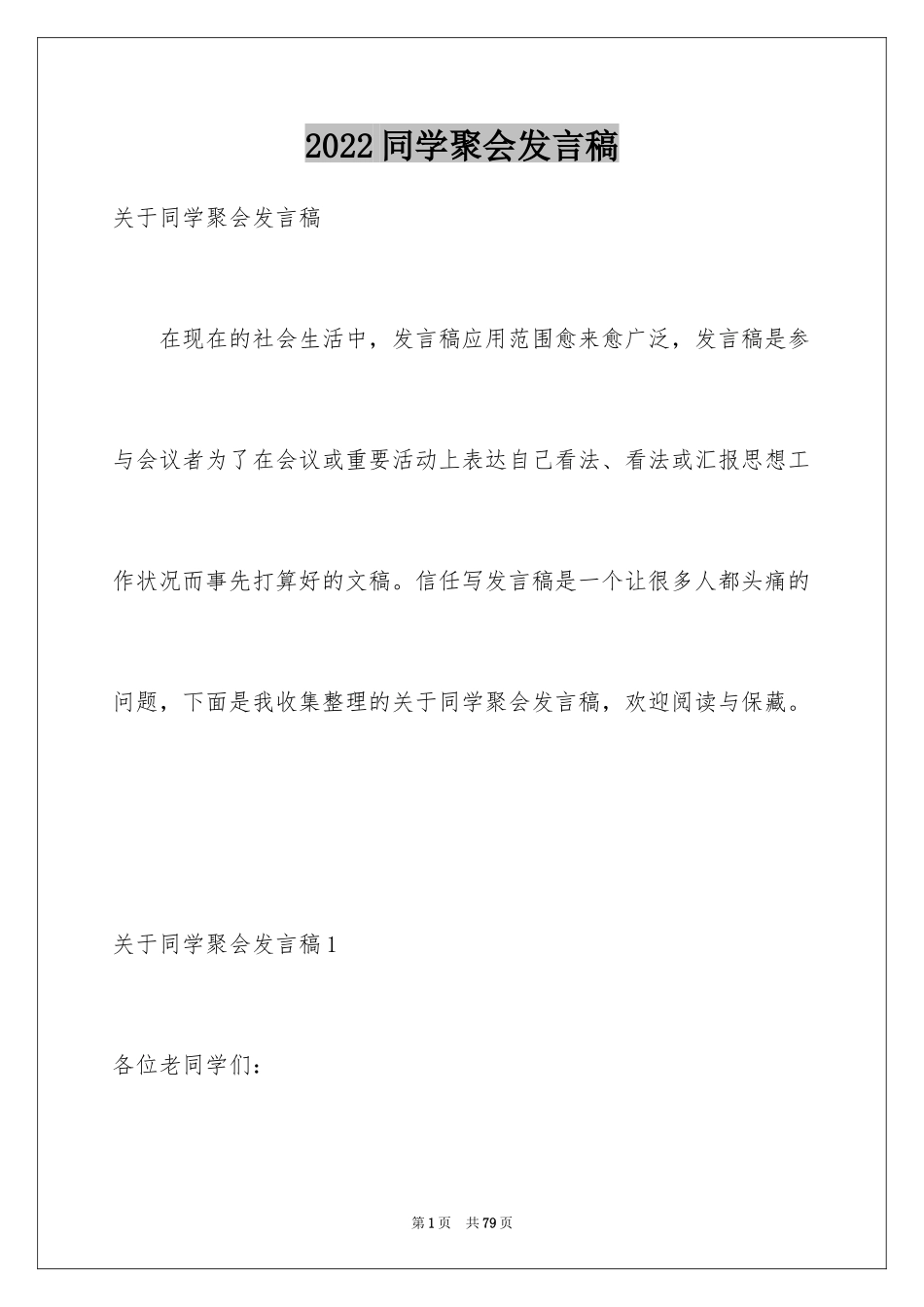 2022同学聚会发言稿

关于同学聚会发言稿

在现在的社会生活中，发言稿应用范围愈来愈广泛，发言稿是参与会议者为了在会议或重要活动上表达自己看法、看法或汇报思想工作状况而事先打算好的文稿。信任写发言稿是一个让很多人都头痛的问题，下面是我收集整理的关于同学聚会发言稿，欢迎阅读与保藏。

关于同学聚会发言稿1

各位老同学们：

第1页 共79页